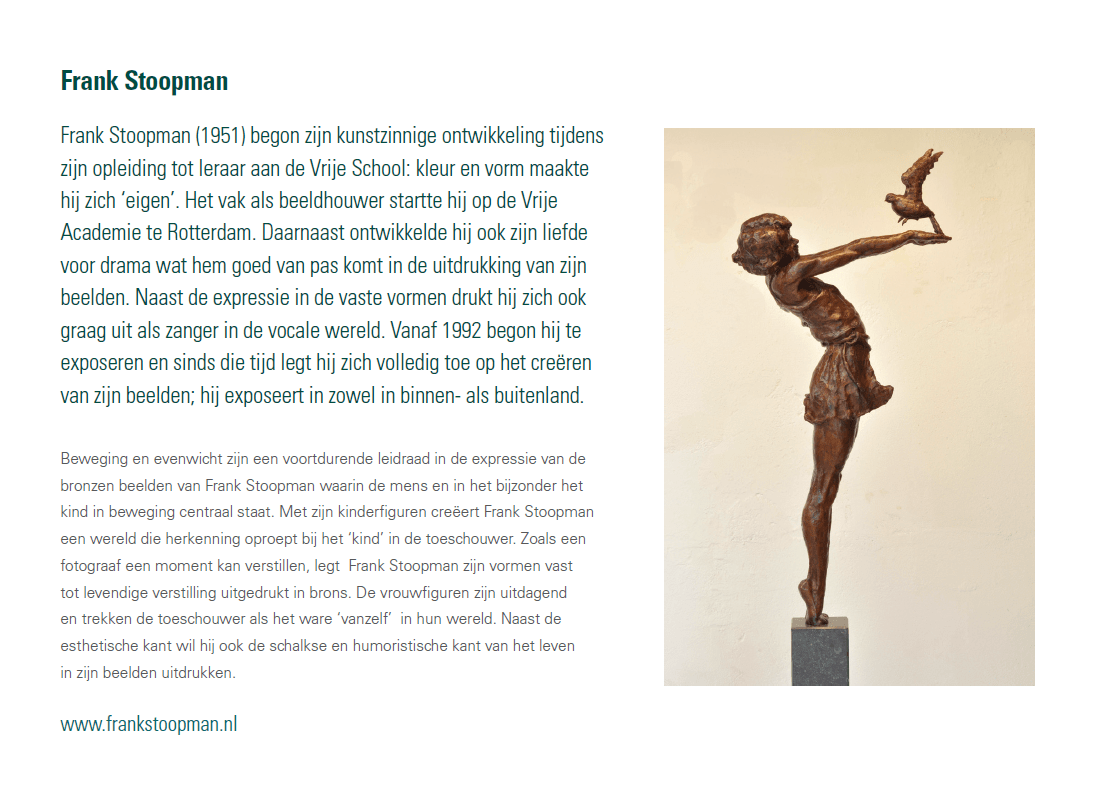 Frank Stoopman

Frank Stoopman (1951) begon zijn kunstzinnige ontwikkeling tijdens zijn opleiding tot leraar aan de Vrije School: kleur en vorm maakte hij zich 'eigen'. Het vak als beeldhouwer startte hij op de Vrije Academie te Rotterdam. Daarnaast ontwikkelde hij ook zijn liefde voor drama wat hem goed van pas komt in de uitdrukking van zijn beelden. Naast de expressie in de vaste vormen drukt hij zich ook graag uit als zanger in de vocale wereld. Vanaf 1992 begon hij te exposeren en sinds die tijd legt hij zich volledig toe op het creëren van zijn beelden; hij exposeert in zowel in binnen- als buitenland.

Beweging en evenwicht zijn een voortdurende leidraad in de expressie van de bronzen beelden van Frank Stoopman waarin de mens en in het bijzonder het kind in beweging centraal staat. Met zijn kinderfiguren creëert Frank Stoopman een wereld die herkenning oproept bij het 'kind' in de toeschouwer. Zoals een fotograaf een moment kan verstillen, legt Frank Stoopman zijn vormen vast tot levendige verstilling uitgedrukt in brons. De vrouwfiguren zijn uitdagend en trekken de toeschouwer als het ware 'vanzelf' in hun wereld. Naast de esthetische kant wil hij ook de schalkse en humoristische kant van het leven in zijn beelden uitdrukken.

www.frankstoopman.nl